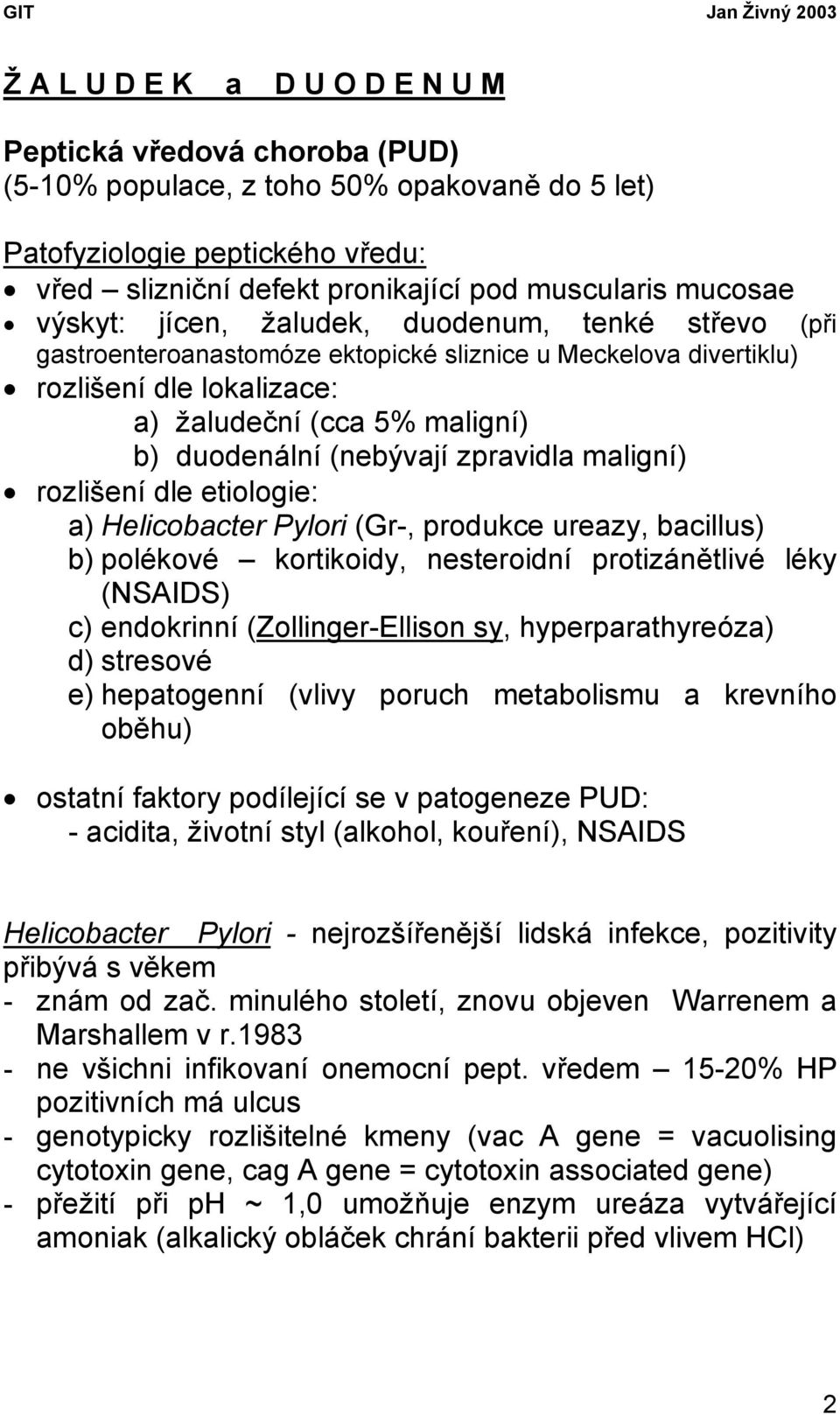 GIT Jan Živný 2003

Ž A L U D E K a D U O D E N U M

Peptická vředová choroba (PUD)
(5-10% populace, z toho 50% opakovaně do 5 let)

Patofyziologie peptického vředu:
• vřed – slizniční defekt pronikající pod muscularis mucosae
• výskyt: jícen, žaludek, duodenum, tenké střevo (při gastroenteroanastomóze ektopické sliznice u Meckelova divertiklu)
• rozlišení dle lokalizace:
a) žaludeční (cca 5% maligní)
b) duodenální (nebývají zpravidla maligní)
• rozlišení dle etiologie:
a) Helicobacter Pylori (Gr-, produkce ureazy, bacillus)
b) polékové – kortikoidy, nesteroidní protizánětlivé léky (NSAIDS)
c) endokrinní (Zollinger-Ellison sy, hyperparathyreóza)
d) stresové
e) hepatogenní (vlivy poruch metabolismu a krevního oběhu)

• ostatní faktory podílející se v patogeneze PUD:
- acidita, životní styl (alkohol, kouření), NSAIDS

Helicobacter Pylori - nejrozšířenější lidská infekce, pozitivity přibývá s věkem
- znám od zač. minulého století, znovu objeven Warrenem a Marshallem v r.1983
- ne všichni infikovaní onemocní pept. vředem – 15-20% HP pozitivních má ulcus
- genotypicky rozlišitelné kmeny (vac A gene = vacuolising cytotoxin gene, cag A gene = cytotoxin associated gene)
- přežití při ph ~ 1,0 umožňuje enzym ureáza vytvářející amoniak (alkalický obláček chrání bakterii před vlivem HCl)

2